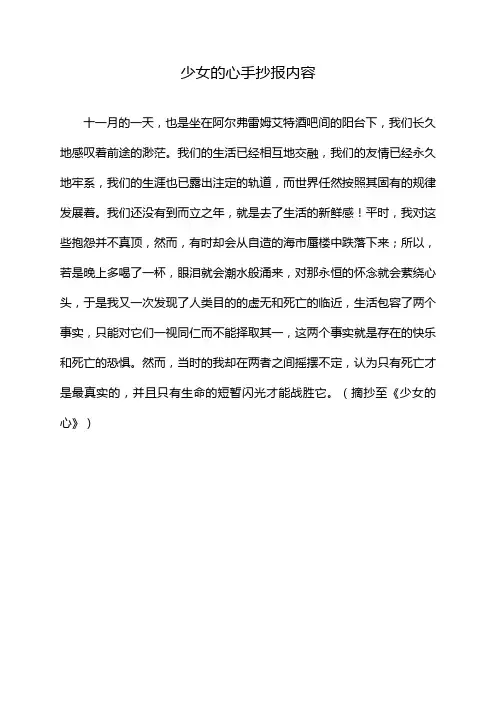 少女的心手抄报内容

十一月的一天，也是坐在阿尔弗雷姆艾特酒吧间的阳台下，我们长久地感叹着前途的渺茫。我们的生活已经相互地交融，我们的友情已经永久地牢系，我们的生涯也已露出注定的轨道，而世界任然按照其固有的规律发展着。我们还没有到而立之年，就是去了生活的新鲜感！平时，我对这些抱怨并不真顶，然而，有时却会从自造的海市蜃楼中跌落下来；所以，若是晚上多喝了一杯，眼泪就会潮水般涌来，对那永恒的怀念就会萦绕心头，于是我又一次发现了人类目的的虚无和死亡的临近，生活包容了两个事实，只能对它们一视同仁而不能择取其一，这两个事实就是存在的快乐和死亡的恐惧。然而，当时的我却在两者之间摇摆不定，认为只有死亡才是最真实的，并且只有生命的短暂闪光才能战胜它。（摘抄至《少女的心》）